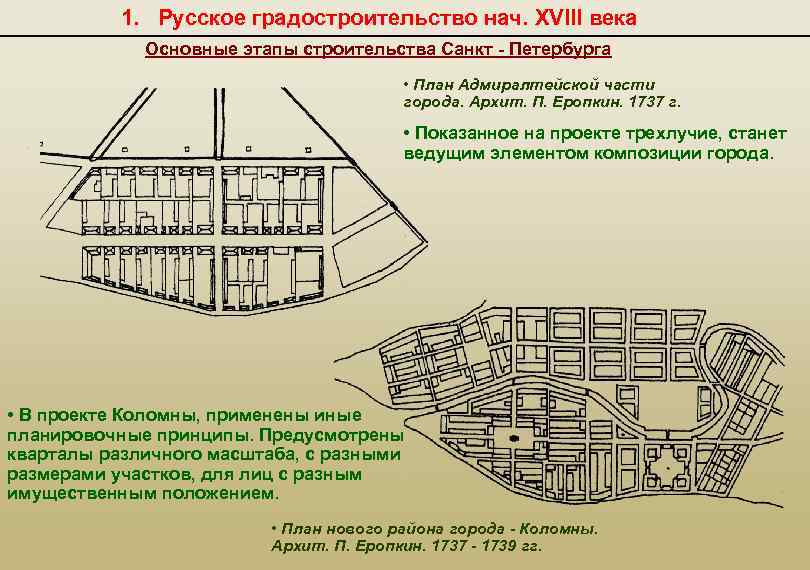 1. Русское градостроительство нач. XVIII века

Основные этапы строительства Санкт - Петербурга

• План Адмиралтейской части города. Архит. П. Еропкин. 1737 г.

• Показанное на проекте трехлучие, станет ведущим элементом композиции города.

• В проекте Коломны, применены иные планировочные принципы. Предусмотрены кварталы различного масштаба, с разными размерами участков, для лиц с разным имущественным положением.

• План нового района города - Коломны. Архит. П. Еропкин. 1737 - 1739 гг.